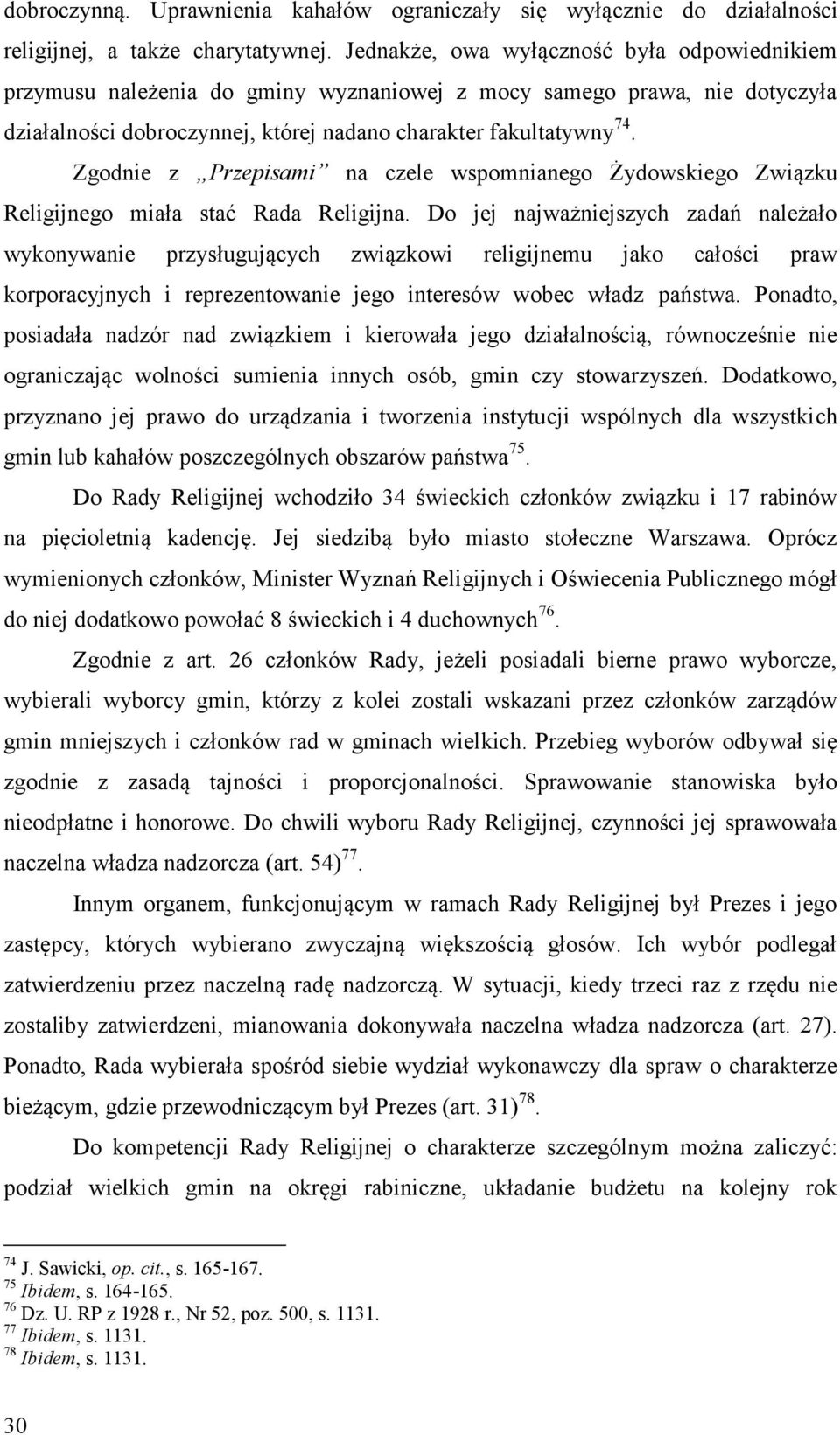 dobroczynną. Uprawnienia kahałów ograniczały się wyłącznie do działalności religijnej, a także charytatywnej. Jednakże, owa wyłączność była odpowiednikiem przymusu należenia do gminy wyznaniowej z mocy samego prawa, nie dotyczyła działalności dobroczynnej, której nadano charakter fakultatywny$^{74}$.

Zgodnie z „Przepisami” na czele wspomnianego Żydowskiego Związku Religijnego miała stać Rada Religijna. Do jej najważniejszych zadań należało wykonywanie przysługujących związkowi religijnemu jako całości praw korporacyjnych i reprezentowanie jego interesów wobec władz państwa. Ponadto, posiadała nadzór nad związkiem i kierowała jego działalnością, równocześnie nie ograniczając wolności sumienia innych osób, gmin czy stowarzyszeń. Dodatkowo, przyznano jej prawo do urządzania i tworzenia instytucji wspólnych dla wszystkich gmin lub kahałów poszczególnych obszarów państwa$^{75}$.

Do Rady Religijnej wchodziło 34 świeckich członków związku i 17 rabinów na pięcioletnią kadencję. Jej siedzibą było miasto stołeczne Warszawa. Oprócz wymienionych członków, Minister Wyznań Religijnych i Oświecenia Publicznego mógł do niej dodatkowo powołać 8 świeckich i 4 duchownych$^{76}$.

Zgodnie z art. 26 członków Rady, jeżeli posiadali bierne prawo wyborcze, wybierali wyborcy gmin, którzy z kolei zostali wskazani przez członków zarządów gmin mniejszych i członków rad w gminach wielkich. Przebieg wyborów odbywał się zgodnie z zasadą tajności i proporcjonalności. Sprawowanie stanowiska było nieodpłatne i honorowe. Do chwili wyboru Rady Religijnej, czynności jej sprawowała naczelna władza nadzorcza (art. 54)$^{77}$.

Innym organem, funkcjonującym w ramach Rady Religijnej był Prezes i jego zastępcy, których wybierano zwyczajną większością głosów. Ich wybór podlegał zatwierdzeniu przez naczelną radę nadzorczą. W sytuacji, kiedy trzeci raz z rzędu nie zostaliby zatwierdzeni, mianowania dokonywała naczelna władza nadzorcza (art. 27). Ponadto, Rada wybierała spośród siebie wydział wykonawczy dla spraw o charakterze bieżącym, gdzie przewodniczącym był Prezes (art. 31)$^{78}$.

Do kompetencji Rady Religijnej o charakterze szczególnym można zaliczyć: podział wielkich gmin na okręgi rabiniczne, układanie budżetu na kolejny rok

$^{74}$ J. Sawicki, op. cit., s. 165-167.
$^{75}$ Ibidem, s. 164-165.
$^{76}$ Dz. U. RP z 1928 r., Nr 52, poz. 500, s. 1131.
$^{77}$ Ibidem, s. 1131.
$^{78}$ Ibidem, s. 1131.

30